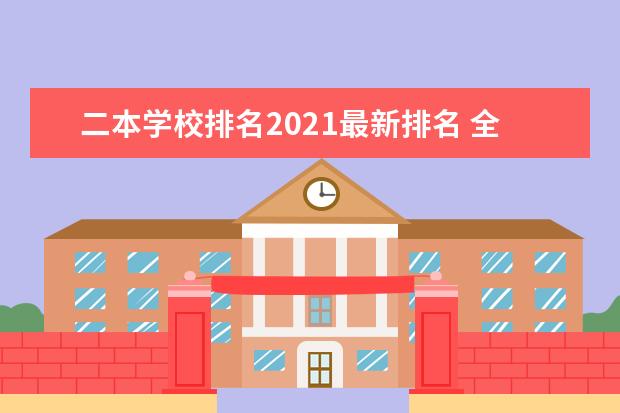 二本学校排名2021最新排名 全